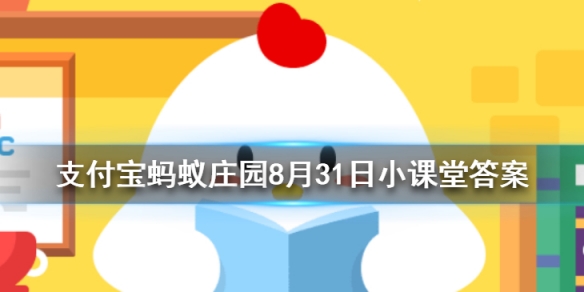 支付宝蚂蚁庄园8月31日小课堂答案